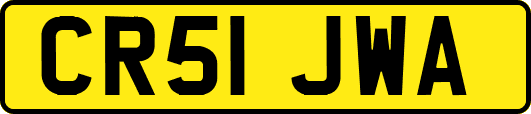 CR51 JWA